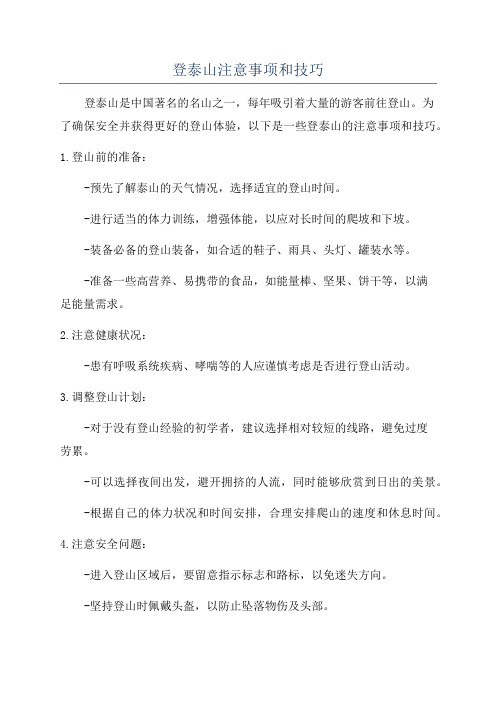 登泰山注意事项和技巧

登泰山是中国著名的名山之一，每年吸引着大量的游客前往登山。为了确保安全并获得更好的登山体验，以下是一些登泰山的注意事项和技巧。

1.登山前的准备：

-预先了解泰山的天气情况，选择适宜的登山时间。

-进行适当的体力训练，增强体能，以应对长时间的爬坡和下坡。

-装备必备的登山装备，如合适的鞋子、雨具、头灯、罐装水等。

-准备一些高营养、易携带的食品，如能量棒、坚果、饼干等，以满足能量需求。

2.注意健康状况：

-患有呼吸系统疾病、哮喘等的人应谨慎考虑是否进行登山活动。

3.调整登山计划：

-对于没有登山经验的初学者，建议选择相对较短的线路，避免过度劳累。

-可以选择夜间出发，避开拥挤的人流，同时能够欣赏到日出的美景。

-根据自己的体力状况和时间安排，合理安排爬山的速度和休息时间。

4.注意安全问题：

-进入登山区域后，要留意指示标志和路标，以免迷失方向。

-坚持登山时佩戴头盔，以防止坠落物伤及头部。